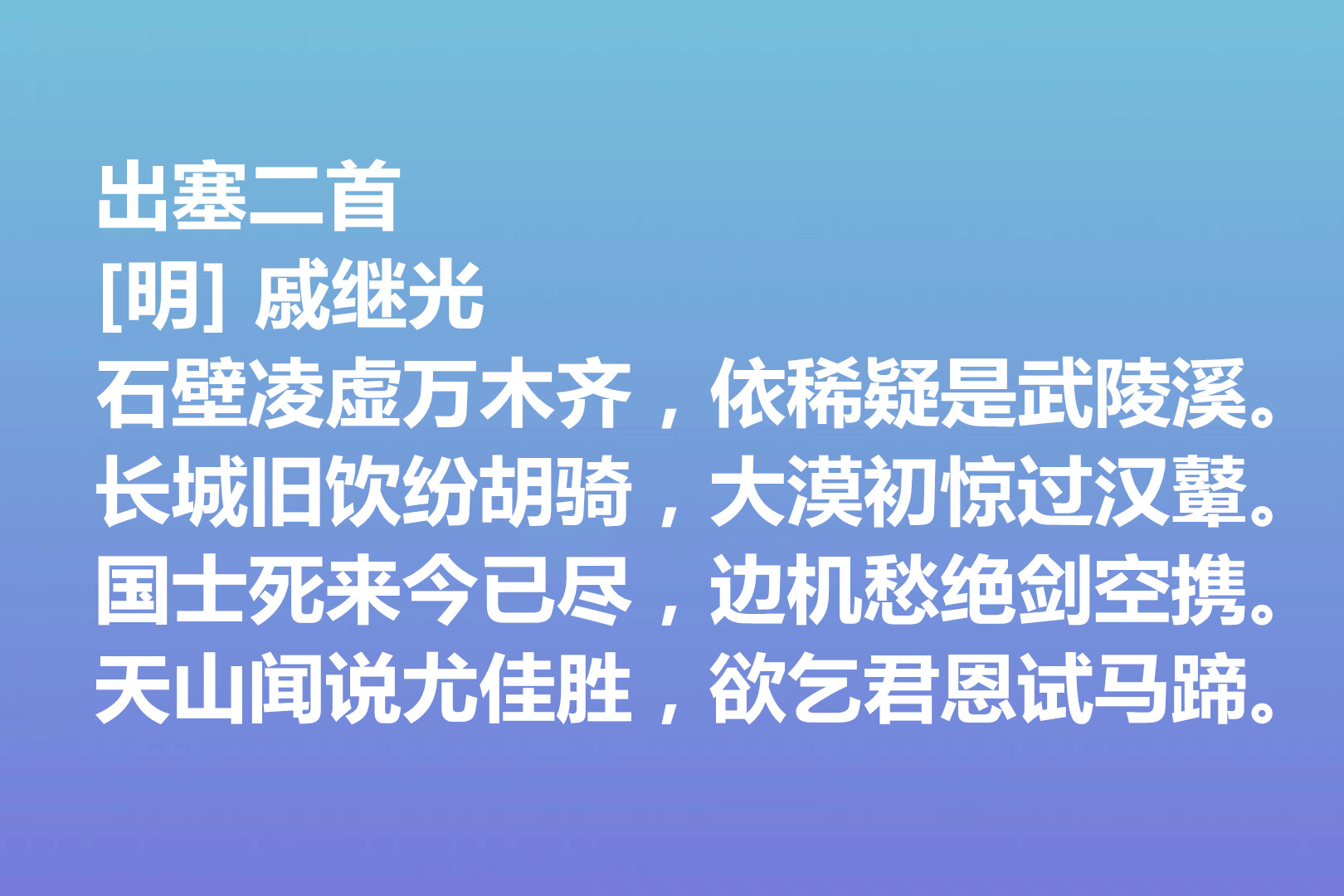 出塞二首
[明] 戚继光
石壁凌虚万木齐，依稀疑是武陵溪。
长城旧饮纷胡骑，大漠初惊过汉鼙。
国士死来今已尽，边机愁绝剑空携。
天山闻说尤佳胜，欲乞君恩试马蹄。